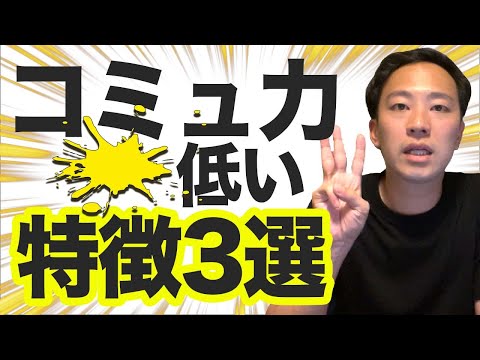 コミュ力
低い
特徴3選